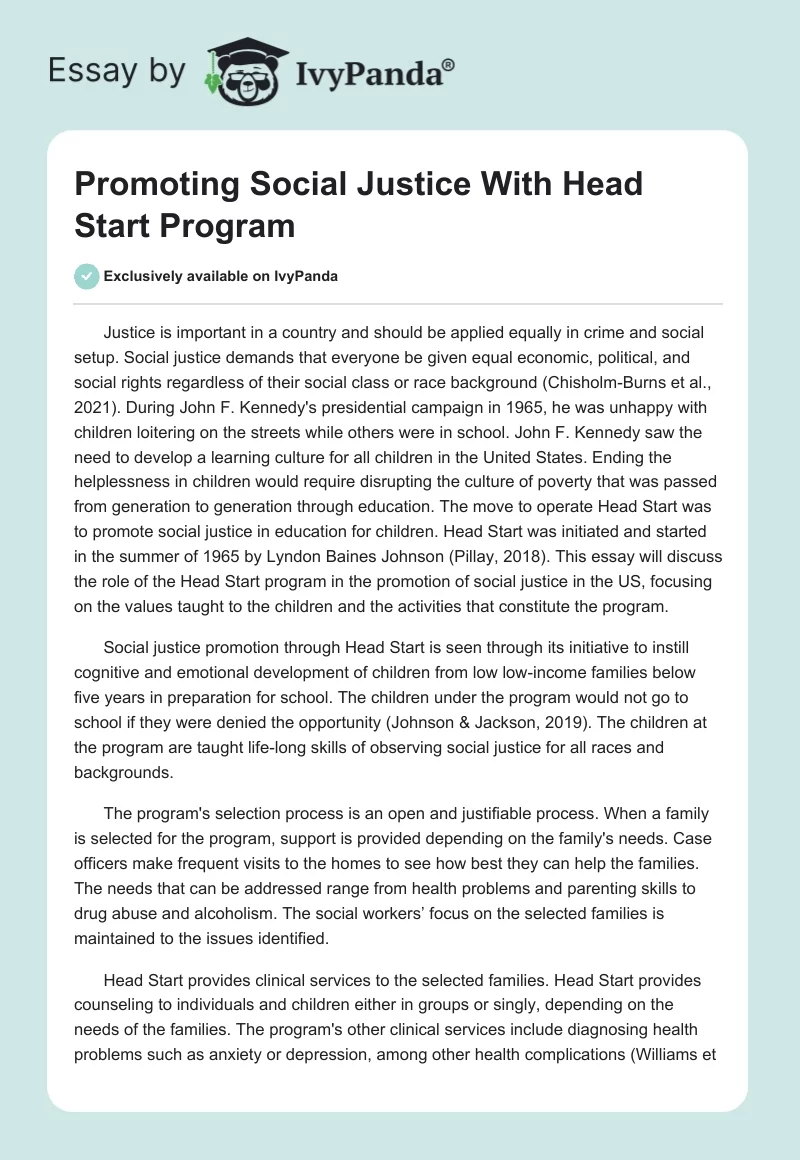 Essay by IvyPanda®

Promoting Social Justice With Head Start Program

Exclusively available on IvyPanda

Justice is important in a country and should be applied equally in crime and social setup. Social justice demands that everyone be given equal economic, political, and social rights regardless of their social class or race background (Chisholm-Burns et al., 2021). During John F. Kennedy's presidential campaign in 1965, he was unhappy with children loitering on the streets while others were in school. John F. Kennedy saw the need to develop a learning culture for all children in the United States. Ending the helplessness in children would require disrupting the culture of poverty that was passed from generation to generation through education. The move to operate Head Start was to promote social justice in education for children. Head Start was initiated and started in the summer of 1965 by Lyndon Baines Johnson (Pillay, 2018). This essay will discuss the role of the Head Start program in the promotion of social justice in the US, focusing on the values taught to the children and the activities that constitute the program.

Social justice promotion through Head Start is seen through its initiative to instill cognitive and emotional development of children from low low-income families below five years in preparation for school. The children under the program would not go to school if they were denied the opportunity (Johnson & Jackson, 2019). The children at the program are taught life-long skills of observing social justice for all races and backgrounds.

The program's selection process is an open and justifiable process. When a family is selected for the program, support is provided depending on the family's needs. Case officers make frequent visits to the homes to see how best they can help the families. The needs that can be addressed range from health problems and parenting skills to drug abuse and alcoholism. The social workers' focus on the selected families is maintained to the issues identified.

Head Start provides clinical services to the selected families. Head Start provides counseling to individuals and children either in groups or singly, depending on the needs of the families. The program's other clinical services include diagnosing health problems such as anxiety or depression, among other health complications (Williams et